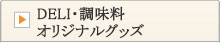 DELI・調味料
オリジナルグッズ